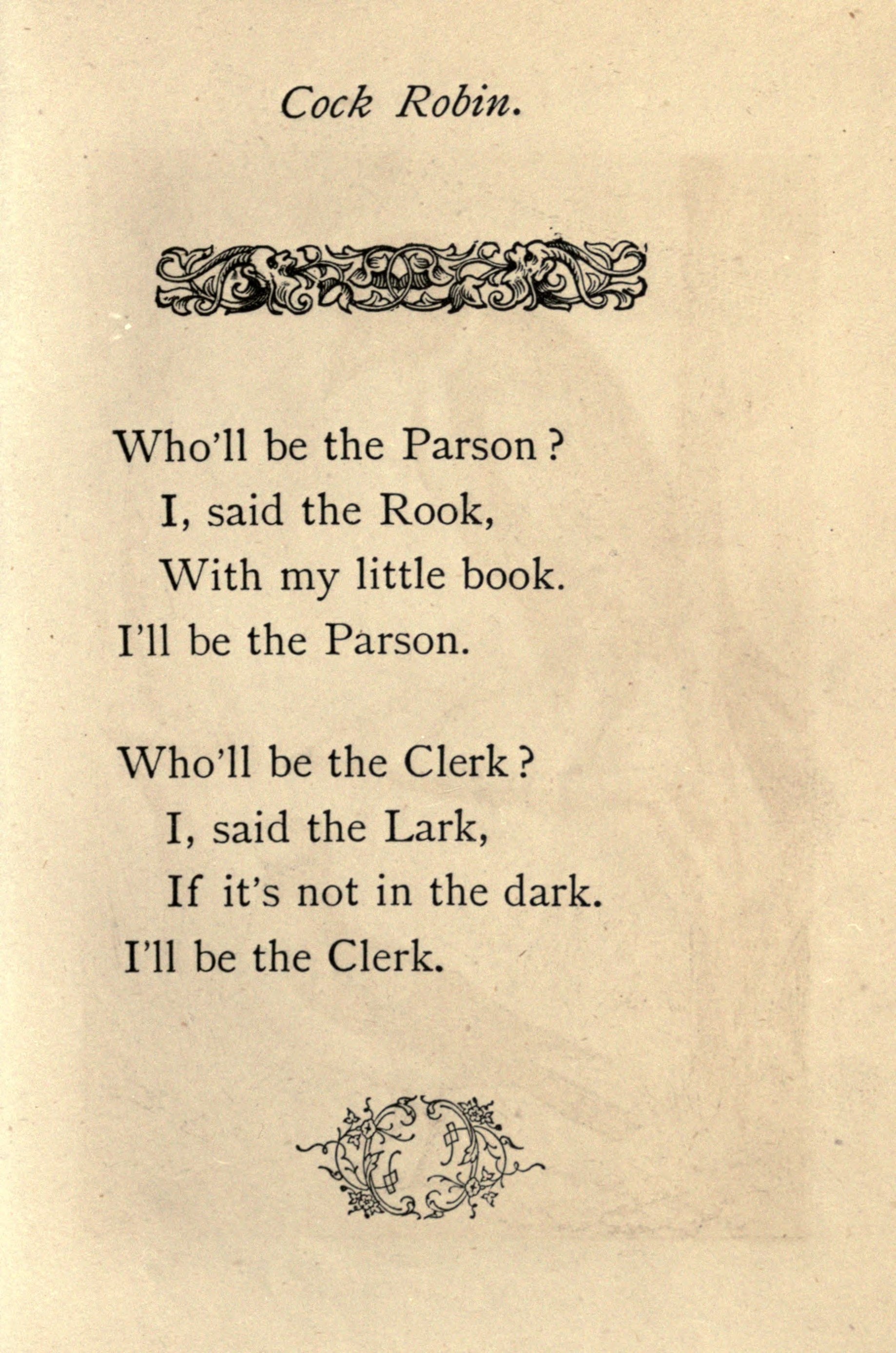 Cock Robin.

Who'll be the Parson?
I, said the Rook,
With my little book.
I'll be the Parson.

Who'll be the Clerk?
I, said the Lark,
If it's not in the dark.
I'll be the Clerk.